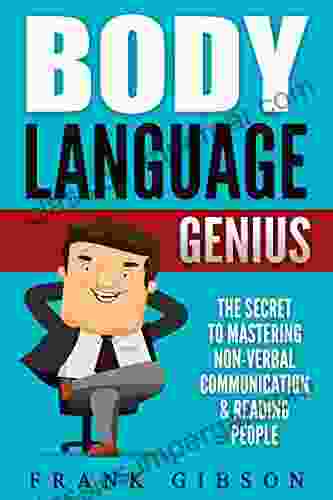 BODY LANGUAGE GENIUS

THE SECRET TO MASTERING NON-VERBAL COMMUNICATION & READING PEOPLE

FRANK GIBSON